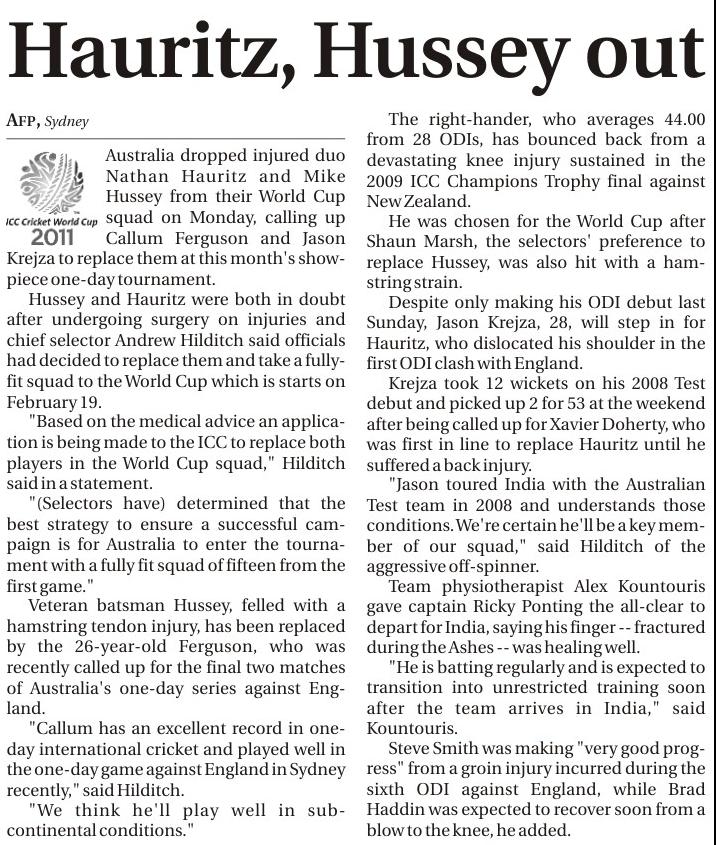 Hauritz, Hussey out

AFP, Sydney

ICC Cricket World Cup 2011

Australia dropped injured duo Nathan Hauritz and Mike Hussey from their World Cup squad on Monday, calling up Callum Ferguson and Jason Krejza to replace them at this month's showpiece one-day tournament.

Hussey and Hauritz were both in doubt after undergoing surgery on injuries and chief selector Andrew Hilditch said officials had decided to replace them and take a fully-fit squad to the World Cup which is starts on February 19.

"Based on the medical advice an application is being made to the ICC to replace both players in the World Cup squad," Hilditch said in a statement.

"(Selectors have) determined that the best strategy to ensure a successful campaign is for Australia to enter the tournament with a fully fit squad of fifteen from the first game."

Veteran batsman Hussey, felled with a hamstring tendon injury, has been replaced by the 26-year-old Ferguson, who was recently called up for the final two matches of Australia's one-day series against England.

"Callum has an excellent record in one-day international cricket and played well in the one-day game against England in Sydney recently," said Hilditch.

"We think he'll play well in sub-continental conditions."

The right-hander, who averages 44.00 from 28 ODIs, has bounced back from a devastating knee injury sustained in the 2009 ICC Champions Trophy final against New Zealand.

He was chosen for the World Cup after Shaun Marsh, the selectors' preference to replace Hussey, was also hit with a hamstring strain.

Despite only making his ODI debut last Sunday, Jason Krejza, 28, will step in for Hauritz, who dislocated his shoulder in the first ODI clash with England.

Krejza took 12 wickets on his 2008 Test debut and picked up 2 for 53 at the weekend after being called up for Xavier Doherty, who was first in line to replace Hauritz until he suffered a back injury.

"Jason toured India with the Australian Test team in 2008 and understands those conditions. We're certain he'll be a key member of our squad," said Hilditch of the aggressive off-spinner.

Team physiotherapist Alex Kountouris gave captain Ricky Ponting the all-clear to depart for India, saying his finger -- fractured during the Ashes -- was healing well.

"He is batting regularly and is expected to transition into unrestricted training soon after the team arrives in India," said Kountouris.

Steve Smith was making "very good progress" from a groin injury incurred during the sixth ODI against England, while Brad Haddin was expected to recover soon from a blow to the knee, he added.